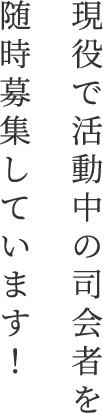 現役で活動中の司会者を
随時募集しています！